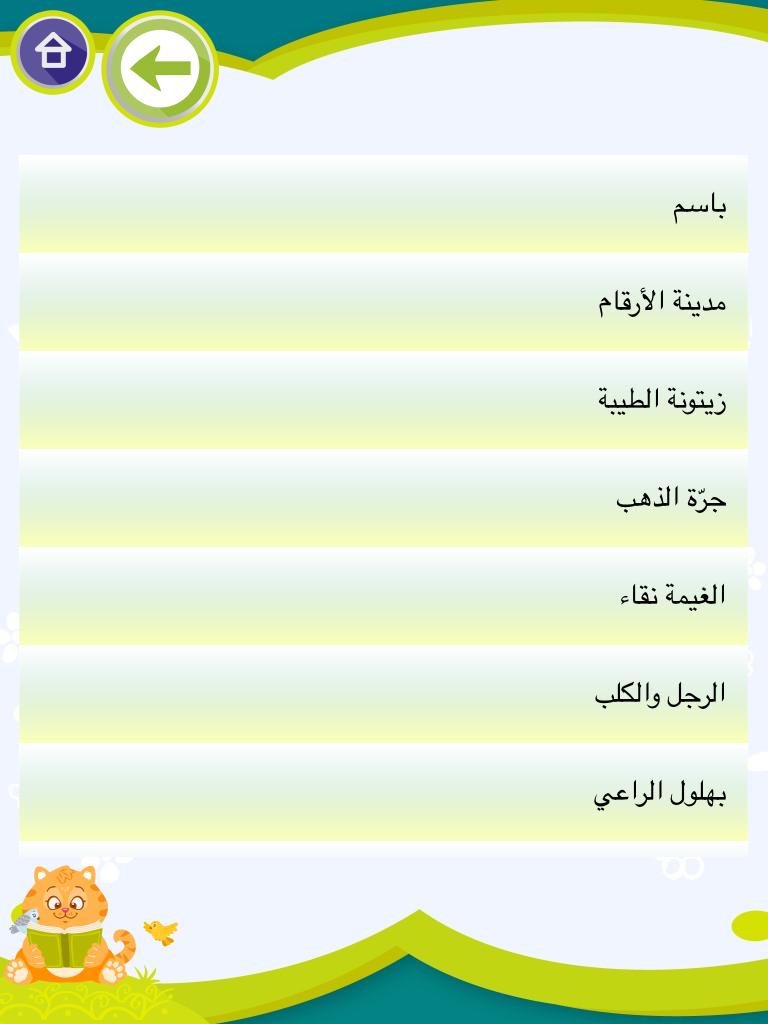 باسم

مدينة الأرقام

زيتونة الطيبة

جرّة الذهب

الغيمة نقاء

الرجل والكلب

بهلول الراعي